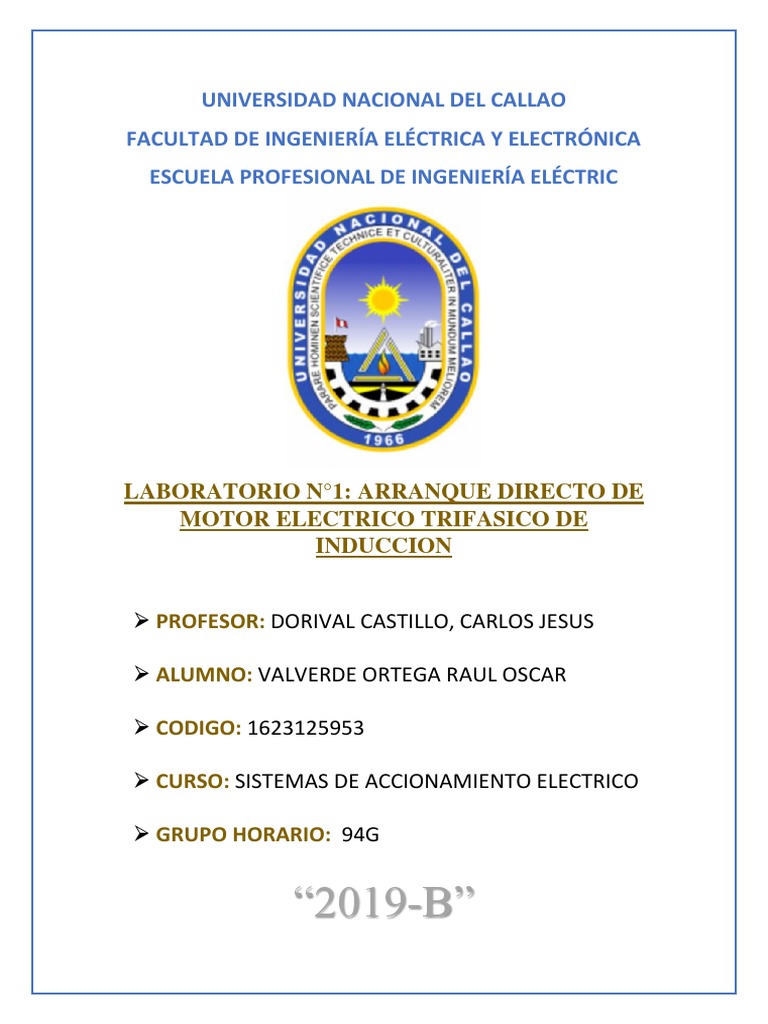 UNIVERSIDAD NACIONAL DEL CALLAO

FACULTAD DE INGENIERÍA ELÉCTRICA Y ELECTRÓNICA

ESCUELA PROFESIONAL DE INGENIERÍA ELÉCTRIC

UNIVERSIDAD NACIONAL DEL CALLAO

PARARE HOMINEN SCIENTIFICE TECHNICE ET CULTURALITER IN MUNDUM MELIOREM

1966

LABORATORIO N°1: ARRANQUE DIRECTO DE MOTOR ELECTRICO TRIFASICO DE INDUCCION

➢ PROFESOR: DORIVAL CASTILLO, CARLOS JESUS

➢ ALUMNO: VALVERDE ORTEGA RAUL OSCAR

➢ CODIGO: 1623125953

➢ CURSO: SISTEMAS DE ACCIONAMIENTO ELECTRICO

➢ GRUPO HORARIO: 94G

“2019-B”